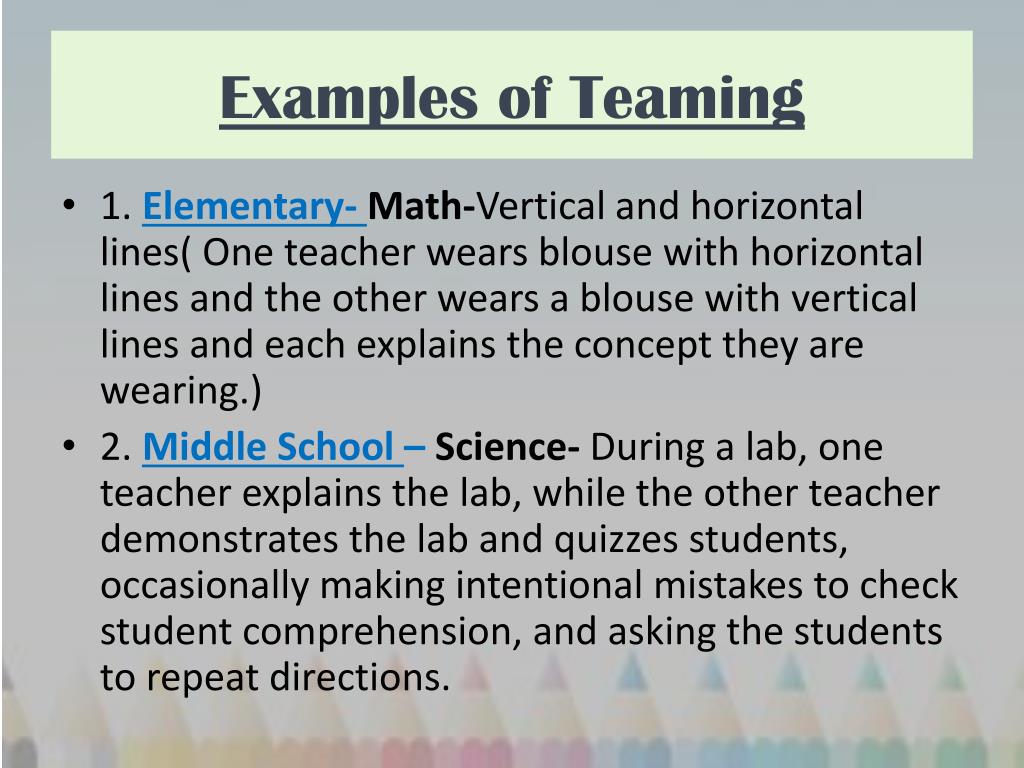 Examples of Teaming

• 1. Elementary- Math-Vertical and horizontal lines( One teacher wears blouse with horizontal lines and the other wears a blouse with vertical lines and each explains the concept they are wearing.)

• 2. Middle School – Science- During a lab, one teacher explains the lab, while the other teacher demonstrates the lab and quizzes students, occasionally making intentional mistakes to check student comprehension, and asking the students to repeat directions.